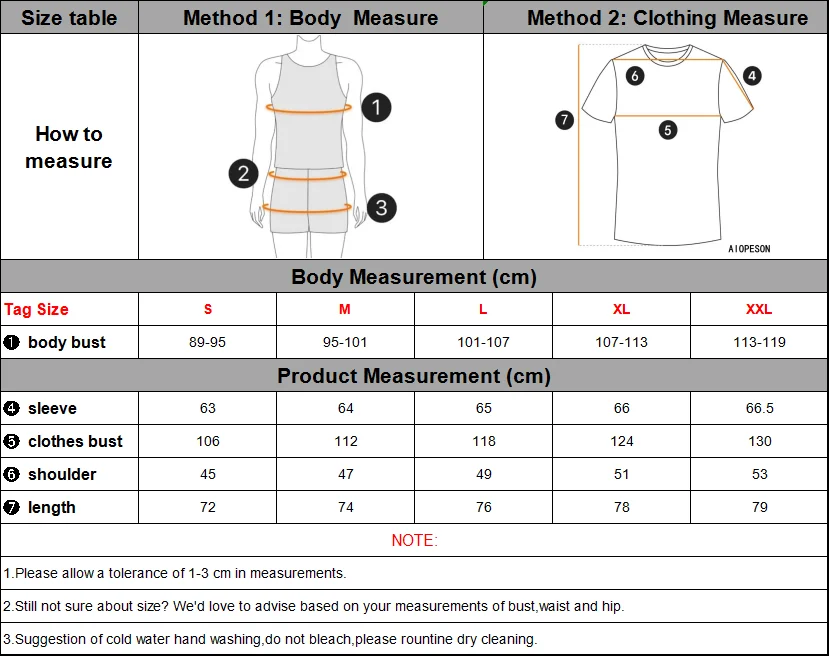 | Size table | Method 1: Body Measure | Method 2: Clothing Measure |
|---|---|---|
| How to measure | 1 2 3 | 6 4 7 5 AIOPESON |

Body Measurement (cm)

| Tag Size | S | M | L | XL | XXL |
|---|---|---|---|---|---|
| ❶ body bust | 89-95 | 95-101 | 101-107 | 107-113 | 113-119 |

Product Measurement (cm)

| | | | | | |
|---|---|---|---|---|---|
| ❹ sleeve | 63 | 64 | 65 | 66 | 66.5 |
| ❺ clothes bust | 106 | 112 | 118 | 124 | 130 |
| ❻ shoulder | 45 | 47 | 49 | 51 | 53 |
| ❼ length | 72 | 74 | 76 | 78 | 79 |

NOTE:

1.Please allow a tolerance of 1-3 cm in measurements.

2.Still not sure about size? We'd love to advise based on your measurements of bust,waist and hip.

3.Suggestion of cold water hand washing,do not bleach,please rountine dry cleaning.